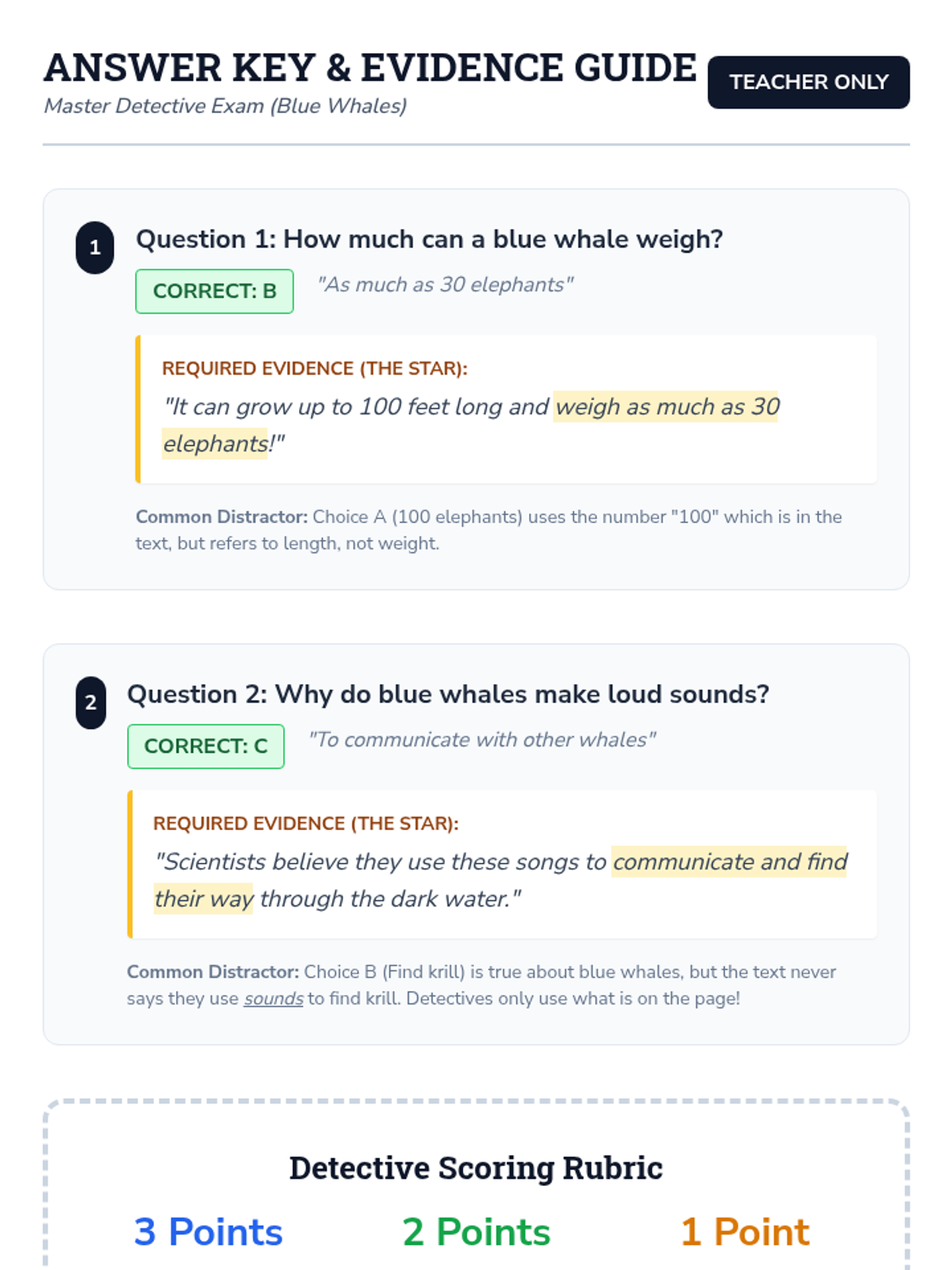 ANSWER KEY & EVIDENCE GUIDE
Master Detective Exam (Blue Whales)

TEACHER ONLY

1
Question 1: How much can a blue whale weigh?
CORRECT: B
"As much as 30 elephants"

REQUIRED EVIDENCE (THE STAR):
"It can grow up to 100 feet long and weigh as much as 30 elephants!"

Common Distractor: Choice A (100 elephants) uses the number "100" which is in the text, but refers to length, not weight.

2
Question 2: Why do blue whales make loud sounds?
CORRECT: C
"To communicate with other whales"

REQUIRED EVIDENCE (THE STAR):
"Scientists believe they use these songs to communicate and find their way through the dark water."

Common Distractor: Choice B (Find krill) is true about blue whales, but the text never says they use sounds to find krill. Detectives only use what is on the page!

Detective Scoring Rubric

3 Points
2 Points
1 Point